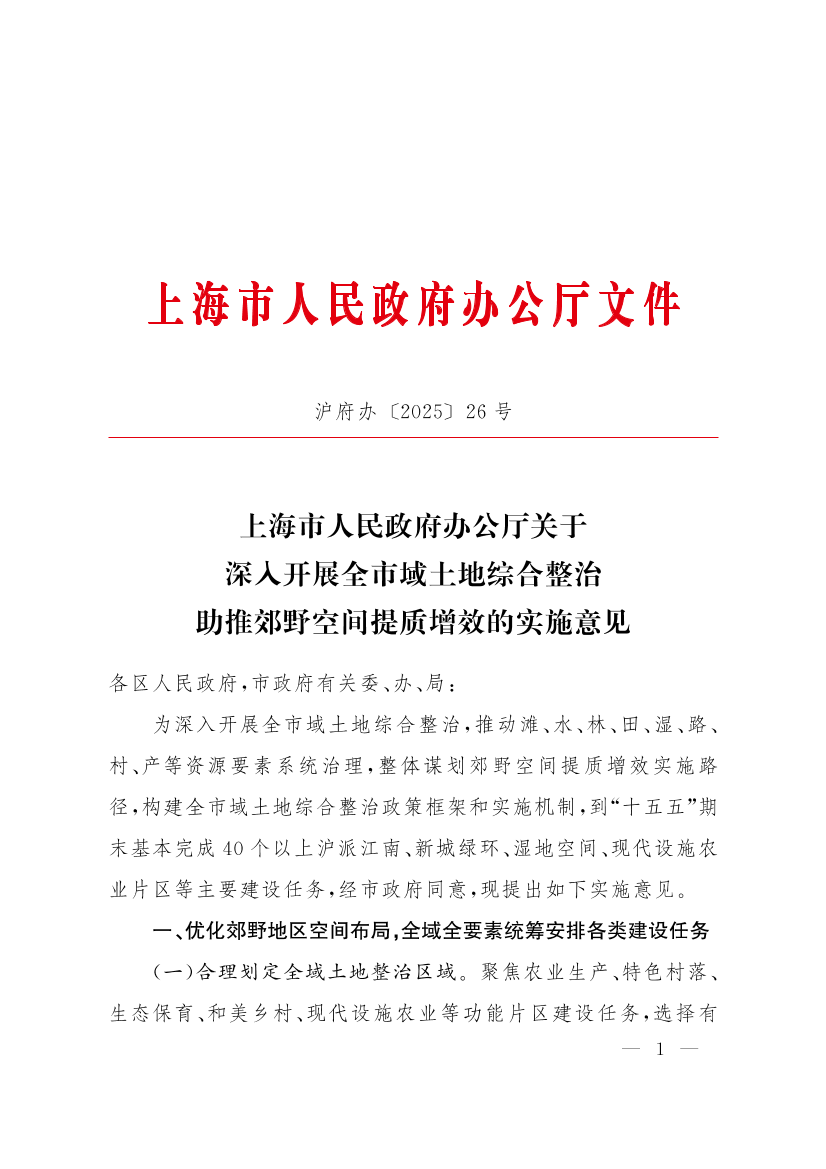 上海市人民政府办公厅文件

沪府办〔2025〕26号

上海市人民政府办公厅关于
深入开展全市域土地综合整治
助推郊野空间提质增效的实施意见

各区人民政府，市政府有关委、办、局：

为深入开展全市域土地综合整治，推动滩、水、林、田、湿、路、村、产等资源要素系统治理，整体谋划郊野空间提质增效实施路径，构建全市域土地综合整治政策框架和实施机制，到“十五五”期末基本完成40个以上沪派江南、新城绿环、湿地空间、现代设施农业片区等主要建设任务，经市政府同意，现提出如下实施意见。

一、优化郊野地区空间布局，全域全要素统筹安排各类建设任务

（一）合理划定全域土地整治区域。聚焦农业生产、特色村落、生态保育、和美乡村、现代设施农业等功能片区建设任务，选择有

— 1 —